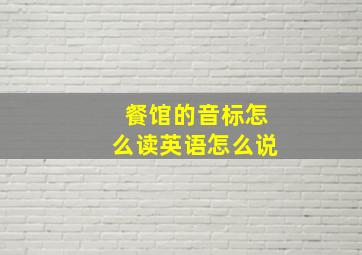 餐馆的音标怎么读英语怎么说